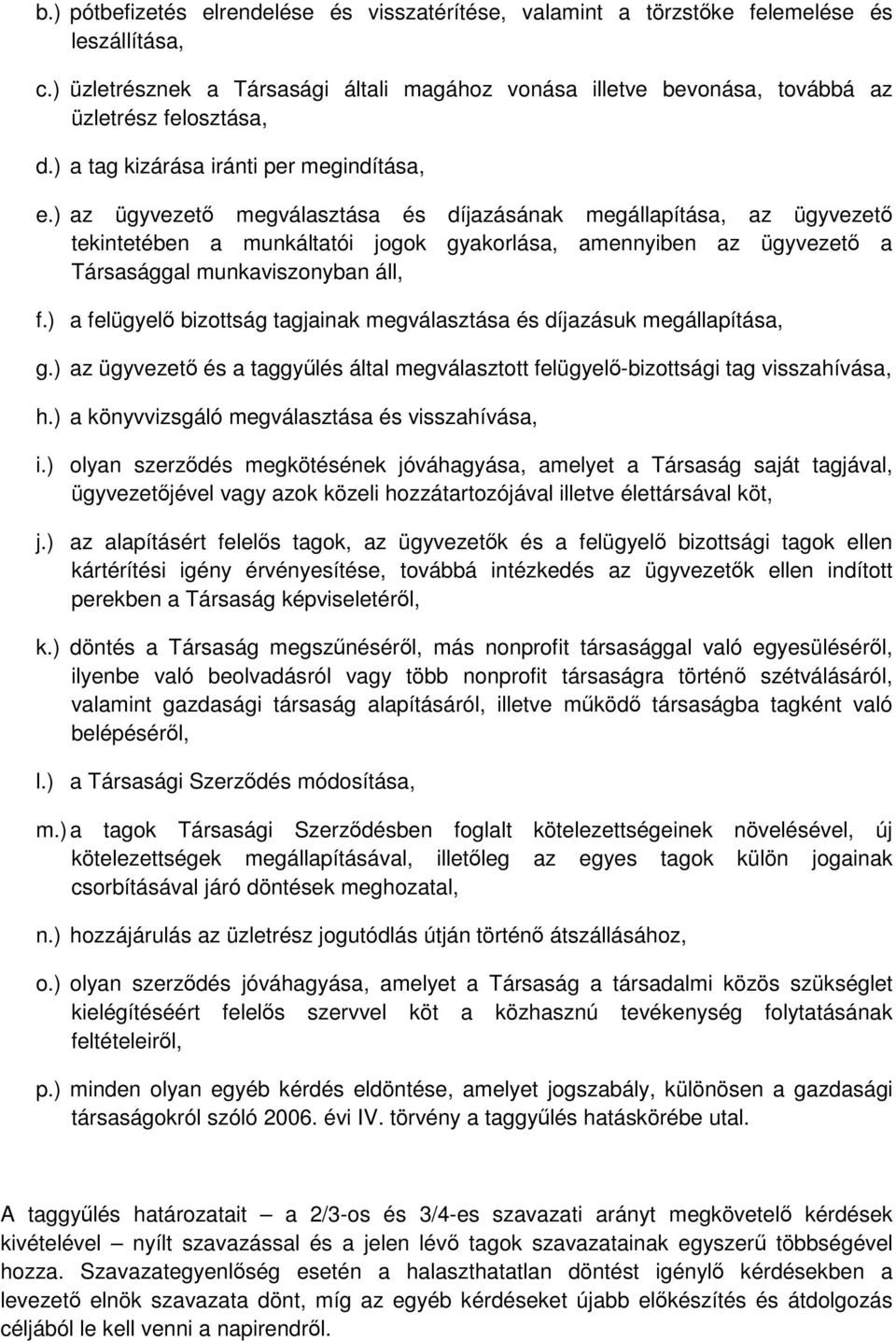 b.) pótbefizetés elrendelése és visszatérítése, valamint a törzstőke felemelése és leszállítása,

c.) üzletrésznek a Társasági általi magához vonása illetve bevonása, továbbá az üzletrész felosztása,

d.) a tag kizárása iránti per megindítása,

e.) az ügyvezető megválasztása és díjazásának megállapítása, az ügyvezető tekintetében a munkáltatói jogok gyakorlása, amennyiben az ügyvezető a Társasággal munkaviszonyban áll,

f.) a felügyelő bizottság tagjainak megválasztása és díjazásuk megállapítása,

g.) az ügyvezető és a taggyűlés által megválasztott felügyelő-bizottsági tag visszahívása,

h.) a könyvvizsgáló megválasztása és visszahívása,

i.) olyan szerződés megkötésének jóváhagyása, amelyet a Társaság saját tagjával, ügyvezetőjével vagy azok közeli hozzátartozójával illetve élettársával köt,

j.) az alapításért felelős tagok, az ügyvezetők és a felügyelő bizottsági tagok ellen kártérítési igény érvényesítése, továbbá intézkedés az ügyvezetők ellen indított perekben a Társaság képviseletéről,

k.) döntés a Társaság megszűnéséről, más nonprofit társasággal való egyesüléséről, ilyenbe való beolvadásról vagy több nonprofit társaságra történő szétválásáról, valamint gazdasági társaság alapításáról, illetve működő társaságba tagként való belépéséről,

l.) a Társasági Szerződés módosítása,

m.) a tagok Társasági Szerződésben foglalt kötelezettségeinek növelésével, új kötelezettségek megállapításával, illetőleg az egyes tagok külön jogainak csorbításával járó döntések meghozatal,

n.) hozzájárulás az üzletrész jogutódlás útján történő átszállásához,

o.) olyan szerződés jóváhagyása, amelyet a Társaság a társadalmi közös szükséglet kielégítéséért felelős szervvel köt a közhasznú tevékenység folytatásának feltételeiről,

p.) minden olyan egyéb kérdés eldöntése, amelyet jogszabály, különösen a gazdasági társaságokról szóló 2006. évi IV. törvény a taggyűlés hatáskörébe utal.

A taggyűlés határozatait – a 2/3-os és 3/4-es szavazati arányt megkövetelő kérdések kivételével – nyílt szavazással és a jelen lévő tagok szavazatainak egyszerű többségével hozza. Szavazategyenlőség esetén a halaszthatatlan döntést igénylő kérdésekben a levezető elnök szavazata dönt, míg az egyéb kérdéseket újabb előkészítés és átdolgozás céljából le kell venni a napirendről.